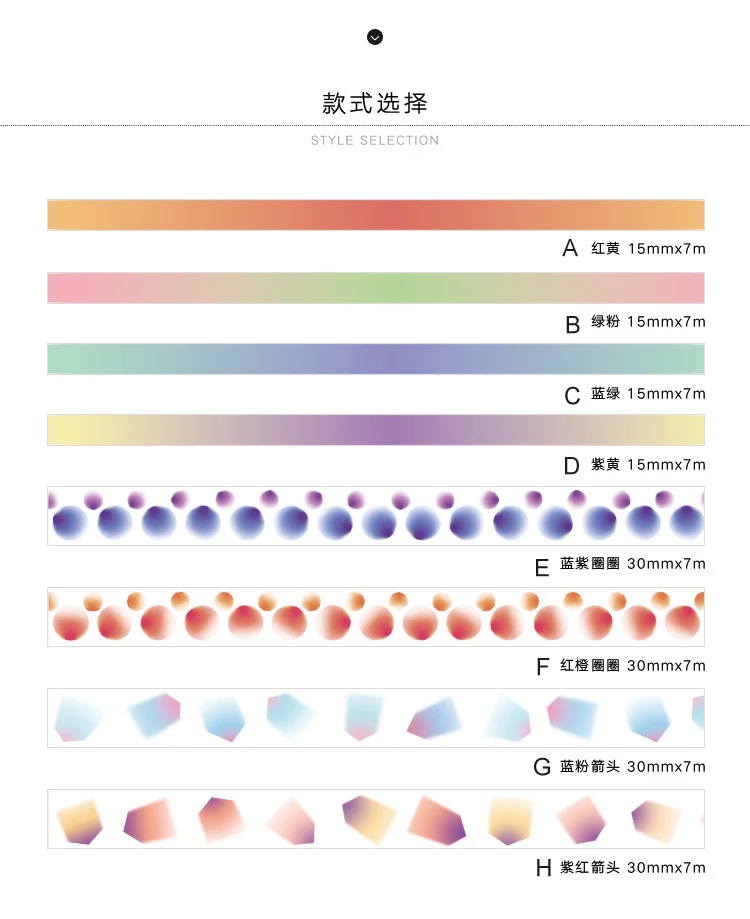 款式选择

STYLE SELECTION

A 红黄 15mmx7m

B 绿粉 15mmx7m

C 蓝绿 15mmx7m

D 紫黄 15mmx7m

E 蓝紫圈圈 30mmx7m

F 红橙圈圈 30mmx7m

G 蓝粉箭头 30mmx7m

H 紫红箭头 30mmx7m